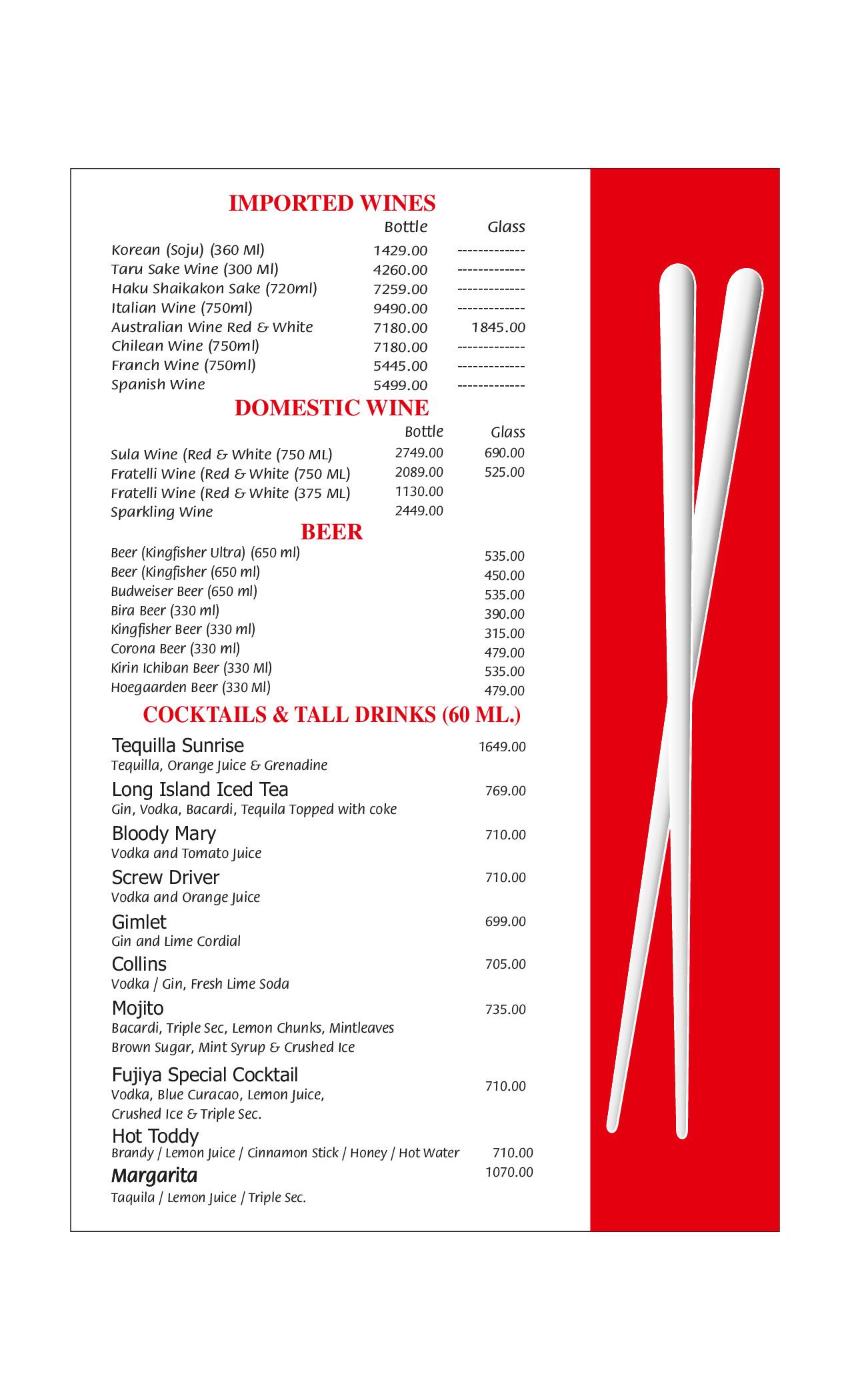 IMPORTED WINES

| | Bottle | Glass |
|---|---|---|
| Korean (Soju) (360 Ml) | 1429.00 | ------------- |
| Taru Sake Wine (300 Ml) | 4260.00 | ------------- |
| Haku Shaikakon Sake (720ml) | 7259.00 | ------------- |
| Italian Wine (750ml) | 9490.00 | ------------- |
| Australian Wine Red & White | 7180.00 | 1845.00 |
| Chilean Wine (750ml) | 7180.00 | ------------- |
| Franch Wine (750ml) | 5445.00 | ------------- |
| Spanish Wine | 5499.00 | ------------- |

DOMESTIC WINE

| | Bottle | Glass |
|---|---|---|
| Sula Wine (Red & White (750 ML) | 2749.00 | 690.00 |
| Fratelli Wine (Red & White (750 ML) | 2089.00 | 525.00 |
| Fratelli Wine (Red & White (375 ML) | 1130.00 | |
| Sparkling Wine | 2449.00 | |

BEER

| | |
|---|---|
| Beer (Kingfisher Ultra) (650 ml) | 535.00 |
| Beer (Kingfisher (650 ml) | 450.00 |
| Budweiser Beer (650 ml) | 535.00 |
| Bira Beer (330 ml) | 390.00 |
| Kingfisher Beer (330 ml) | 315.00 |
| Corona Beer (330 ml) | 479.00 |
| Kirin Ichiban Beer (330 Ml) | 535.00 |
| Hoegaarden Beer (330 Ml) | 479.00 |

COCKTAILS & TALL DRINKS (60 ML.)

Tequilla Sunrise 1649.00
Tequilla, Orange Juice & Grenadine

Long Island Iced Tea 769.00
Gin, Vodka, Bacardi, Tequila Topped with coke

Bloody Mary 710.00
Vodka and Tomato Juice

Screw Driver 710.00
Vodka and Orange Juice

Gimlet 699.00
Gin and Lime Cordial

Collins 705.00
Vodka / Gin, Fresh Lime Soda

Mojito 735.00
Bacardi, Triple Sec, Lemon Chunks, Mintleaves Brown Sugar, Mint Syrup & Crushed Ice

Fujiya Special Cocktail 710.00
Vodka, Blue Curacao, Lemon Juice, Crushed Ice & Triple Sec.

Hot Toddy
Brandy / Lemon Juice / Cinnamon Stick / Honey / Hot Water 710.00

Margarita 1070.00
Taquila / Lemon Juice / Triple Sec.